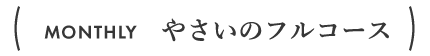 ( MONTHLY やさいのフルコース )